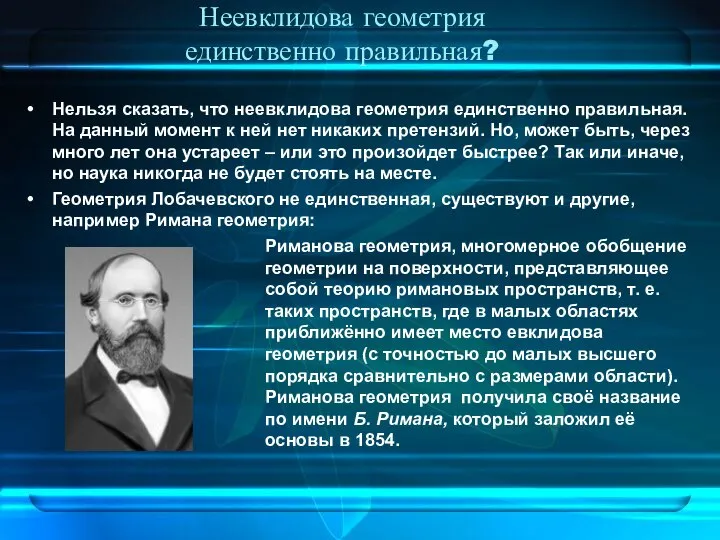 Неевклидова геометрия единственно правильная?

• Нельзя сказать, что неевклидова геометрия единственно правильная. На данный момент к ней нет никаких претензий. Но, может быть, через много лет она устареет – или это произойдет быстрее? Так или иначе, но наука никогда не будет стоять на месте.
• Геометрия Лобачевского не единственная, существуют и другие, например Римана геометрия:

Риманова геометрия, многомерное обобщение геометрии на поверхности, представляющее собой теорию римановых пространств, т. е. таких пространств, где в малых областях приближённо имеет место евклидова геометрия (с точностью до малых высшего порядка сравнительно с размерами области). Риманова геометрия получила своё название по имени Б. Римана, который заложил её основы в 1854.